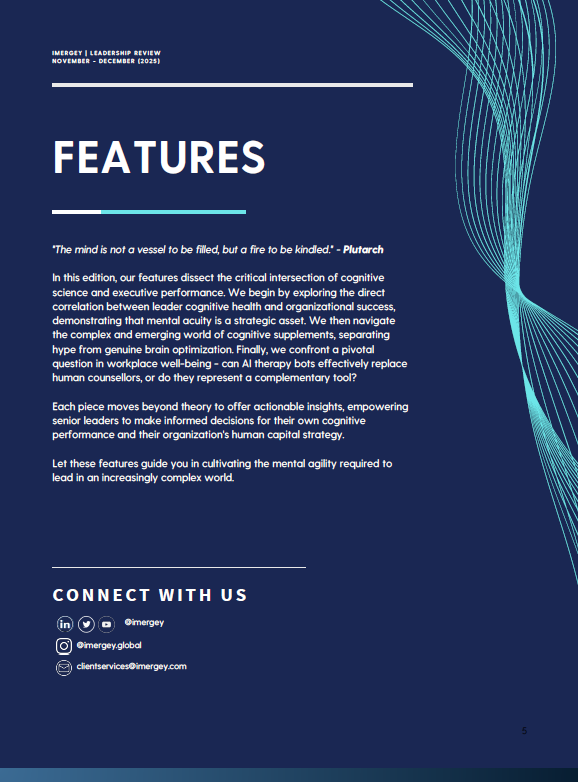 IMERGEY | LEADERSHIP REVIEW
NOVEMBER - DECEMBER (2025)

FEATURES

"The mind is not a vessel to be filled, but a fire to be kindled." - Plutarch

In this edition, our features dissect the critical intersection of cognitive science and executive performance. We begin by exploring the direct correlation between leader cognitive health and organizational success, demonstrating that mental acuity is a strategic asset. We then navigate the complex and emerging world of cognitive supplements, separating hype from genuine brain optimization. Finally, we confront a pivotal question in workplace well-being - can AI therapy bots effectively replace human counsellors, or do they represent a complementary tool?

Each piece moves beyond theory to offer actionable insights, empowering senior leaders to make informed decisions for their own cognitive performance and their organization's human capital strategy.

Let these features guide you in cultivating the mental agility required to lead in an increasingly complex world.

CONNECT WITH US

@imergey

@imergey.global

clientservices@imergey.com

5